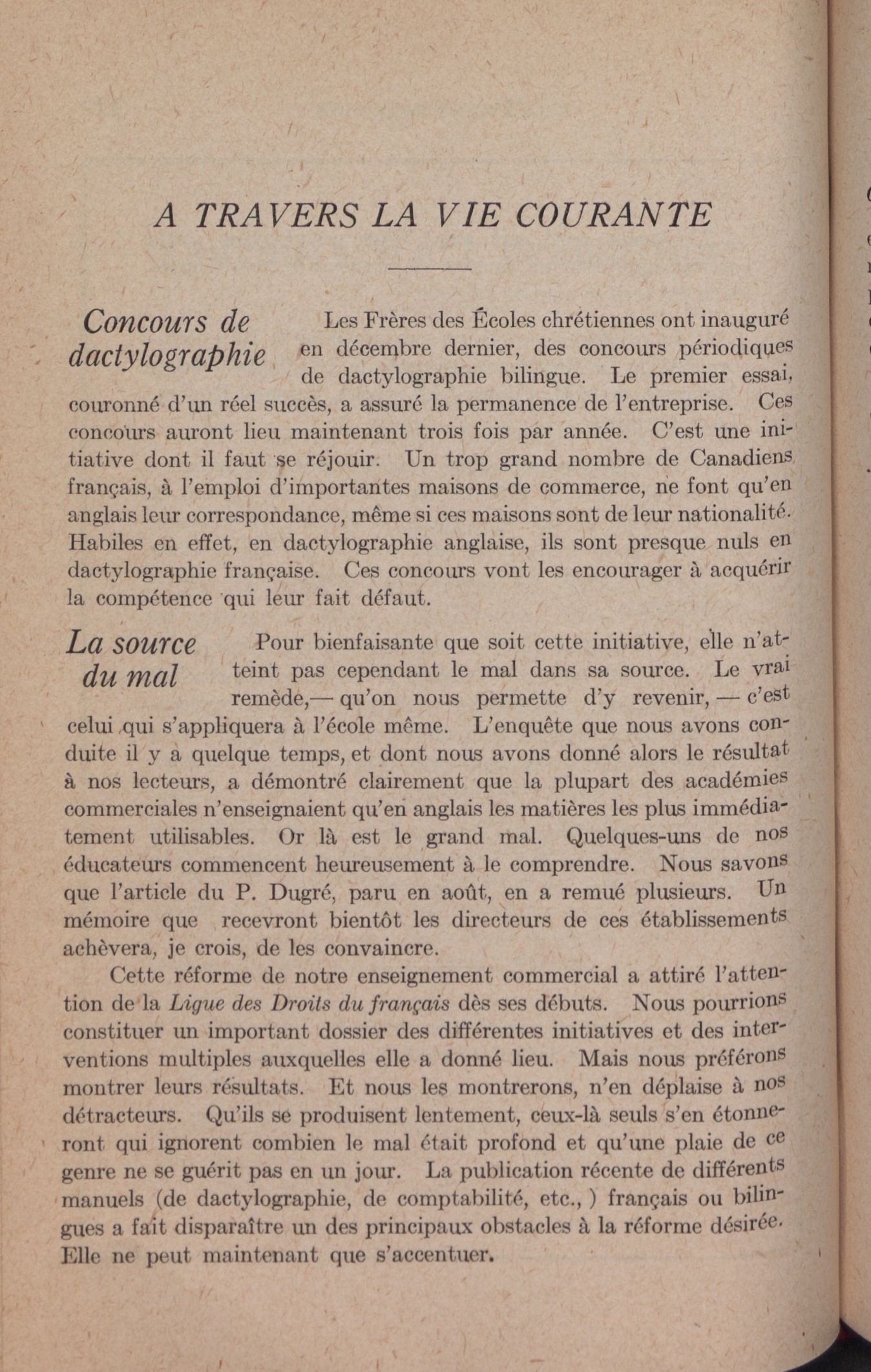 A TRAVERS LA VIE COURANTE

Concours de dactylographie

Les Frères des Écoles chrétiennes ont inauguré en décembre dernier, des concours périodiques de dactylographie bilingue. Le premier essai, couronné d'un réel succès, a assuré la permanence de l'entreprise. Ces concours auront lieu maintenant trois fois par année. C'est une initiative dont il faut se réjouir. Un trop grand nombre de Canadiens français, à l'emploi d'importantes maisons de commerce, ne font qu'en anglais leur correspondance, même si ces maisons sont de leur nationalité. Habiles en effet, en dactylographie anglaise, ils sont presque nuls en dactylographie française. Ces concours vont les encourager à acquérir la compétence qui leur fait défaut.

La source du mal

Pour bienfaisante que soit cette initiative, elle n'atteint pas cependant le mal dans sa source. Le vrai remède,— qu'on nous permette d'y revenir, — c'est celui qui s'appliquera à l'école même. L'enquête que nous avons conduite il y a quelque temps, et dont nous avons donné alors le résultat à nos lecteurs, a démontré clairement que la plupart des académies commerciales n'enseignaient qu'en anglais les matières les plus immédiatement utilisables. Or là est le grand mal. Quelques-uns de nos éducateurs commencent heureusement à le comprendre. Nous savons que l'article du P. Dugré, paru en août, en a remué plusieurs. Un mémoire que recevront bientôt les directeurs de ces établissements achèvera, je crois, de les convaincre.

Cette réforme de notre enseignement commercial a attiré l'attention de la Ligue des Droits du français dès ses débuts. Nous pourrions constituer un important dossier des différentes initiatives et des interventions multiples auxquelles elle a donné lieu. Mais nous préférons montrer leurs résultats. Et nous les montrerons, n'en déplaise à nos détracteurs. Qu'ils se produisent lentement, ceux-là seuls s'en étonneront qui ignorent combien le mal était profond et qu'une plaie de ce genre ne se guérit pas en un jour. La publication récente de différents manuels (de dactylographie, de comptabilité, etc., ) français ou bilingues a fait disparaître un des principaux obstacles à la réforme désirée. Elle ne peut maintenant que s'accentuer.